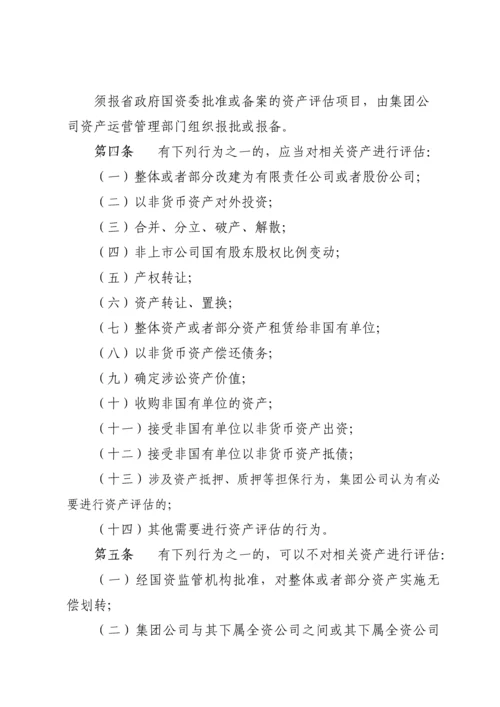 须报省政府国资委批准或备案的资产评估项目，由集团公司资产运营管理部门组织报批或报备。

第四条　　有下列行为之一的，应当对相关资产进行评估：

（一）整体或者部分改建为有限责任公司或者股份公司；

（二）以非货币资产对外投资；

（三）合并、分立、破产、解散；

（四）非上市公司国有股东股权比例变动；

（五）产权转让；

（六）资产转让、置换；

（七）整体资产或者部分资产租赁给非国有单位；

（八）以非货币资产偿还债务；

（九）确定涉讼资产价值；

（十）收购非国有单位的资产；

（十一）接受非国有单位以非货币资产出资；

（十二）接受非国有单位以非货币资产抵债；

（十三）涉及资产抵押、质押等担保行为，集团公司认为有必要进行资产评估的；

（十四）其他需要进行资产评估的行为。

第五条　　有下列行为之一的，可以不对相关资产进行评估：

（一）经国资监管机构批准，对整体或者部分资产实施无偿划转；

（二）集团公司与其下属全资公司之间或其下属全资公司